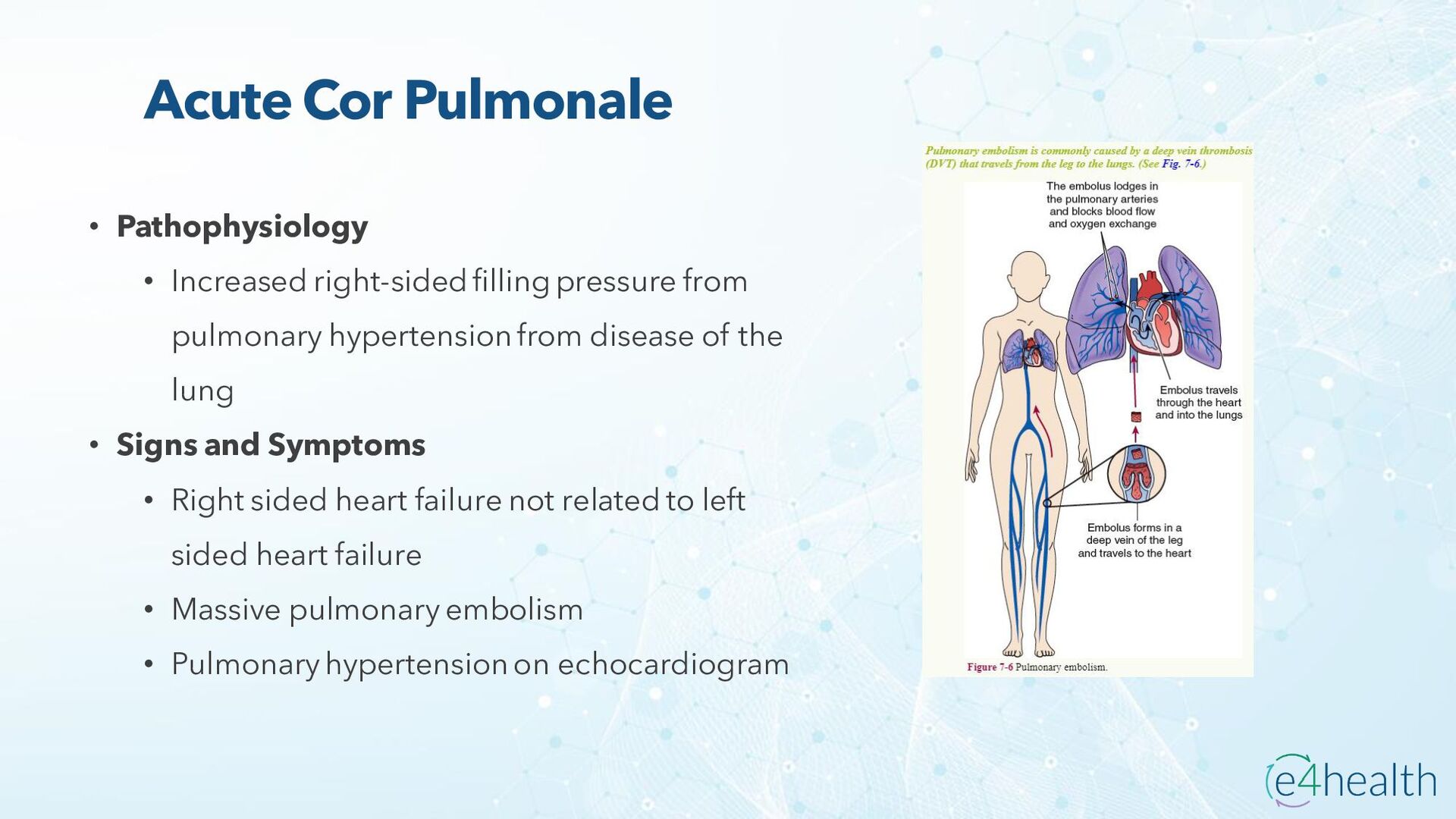 Acute Cor Pulmonale

• Pathophysiology
• Increased right-sided filling pressure from pulmonary hypertension from disease of the lung
• Signs and Symptoms
• Right sided heart failure not related to left sided heart failure
• Massive pulmonary embolism
• Pulmonary hypertension on echocardiogram

Pulmonary embolism is commonly caused by a deep vein thrombosis (DVT) that travels from the leg to the lungs. (See Fig. 7-6.)

The embolus lodges in the pulmonary arteries and blocks blood flow and oxygen exchange

Embolus travels through the heart and into the lungs

Embolus forms in a deep vein of the leg and travels to the heart

Figure 7-6 Pulmonary embolism.

e4health